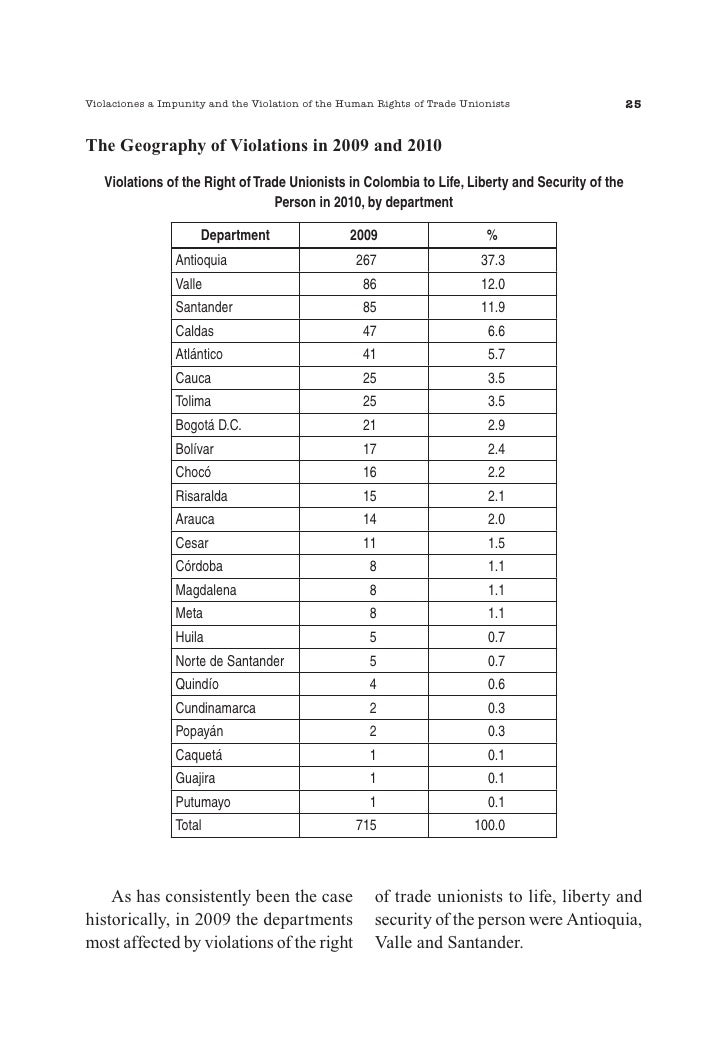 Violaciones a Impunity and the Violation of the Human Rights of Trade Unionists 25

The Geography of Violations in 2009 and 2010

Violations of the Right of Trade Unionists in Colombia to Life, Liberty and Security of the Person in 2010, by department

| Department | 2009 | % |
|---|---|---|
| Antioquia | 267 | 37.3 |
| Valle | 86 | 12.0 |
| Santander | 85 | 11.9 |
| Caldas | 47 | 6.6 |
| Atlántico | 41 | 5.7 |
| Cauca | 25 | 3.5 |
| Tolima | 25 | 3.5 |
| Bogotá D.C. | 21 | 2.9 |
| Bolívar | 17 | 2.4 |
| Chocó | 16 | 2.2 |
| Risaralda | 15 | 2.1 |
| Arauca | 14 | 2.0 |
| Cesar | 11 | 1.5 |
| Córdoba | 8 | 1.1 |
| Magdalena | 8 | 1.1 |
| Meta | 8 | 1.1 |
| Huila | 5 | 0.7 |
| Norte de Santander | 5 | 0.7 |
| Quindío | 4 | 0.6 |
| Cundinamarca | 2 | 0.3 |
| Popayán | 2 | 0.3 |
| Caquetá | 1 | 0.1 |
| Guajira | 1 | 0.1 |
| Putumayo | 1 | 0.1 |
| Total | 715 | 100.0 |

As has consistently been the case historically, in 2009 the departments most affected by violations of the right of trade unionists to life, liberty and security of the person were Antioquia, Valle and Santander.